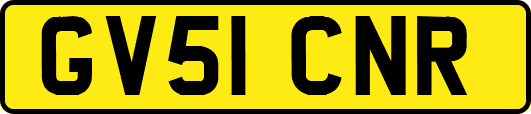 GV51 CNR